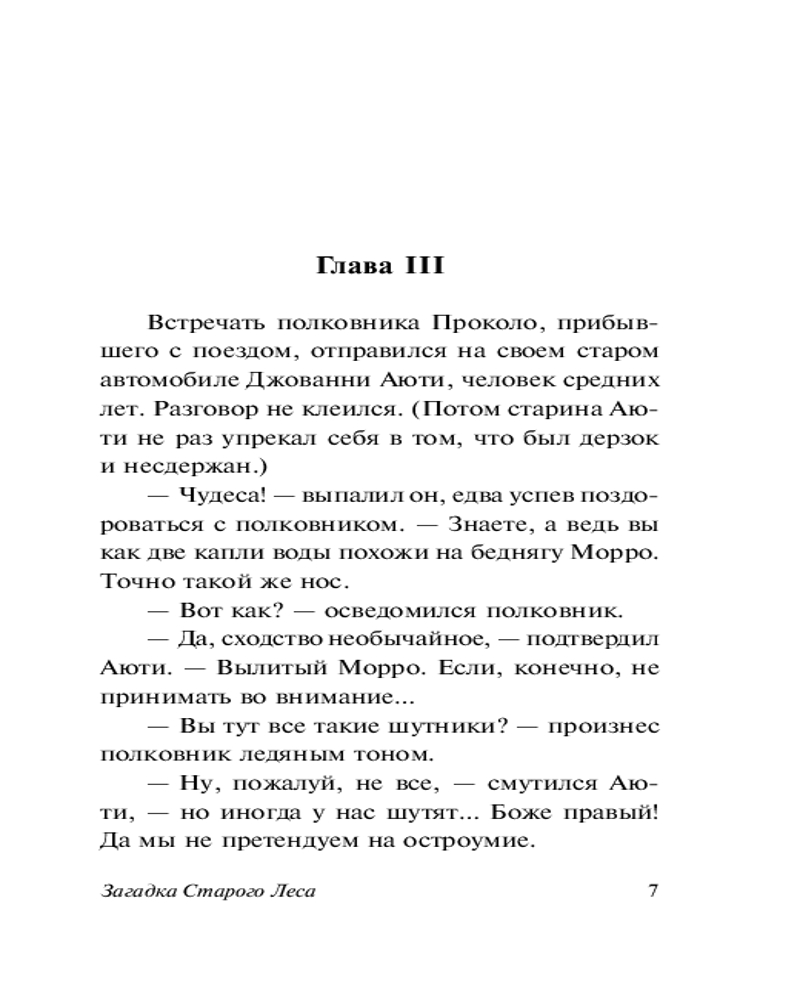 Глава III

Встречать полковника Проколо, прибывшего с поездом, отправился на своем старом автомобиле Джованни Аюти, человек средних лет. Разговор не клеился. (Потом старина Аюти не раз упрекал себя в том, что был дерзок и несдержан.)

— Чудеса! — выпалил он, едва успев поздороваться с полковником. — Знаете, а ведь вы как две капли воды похожи на беднягу Морро. Точно такой же нос.

— Вот как? — осведомился полковник.

— Да, сходство необычайное, — подтвердил Аюти. — Вылитый Морро. Если, конечно, не принимать во внимание...

— Вы тут все такие шутники? — произнес полковник ледяным тоном.

— Ну, пожалуй, не все, — смутился Аюти, — но иногда у нас шутят... Боже правый! Да мы не претендуем на остроумие.

Загадка Старого Леса 7